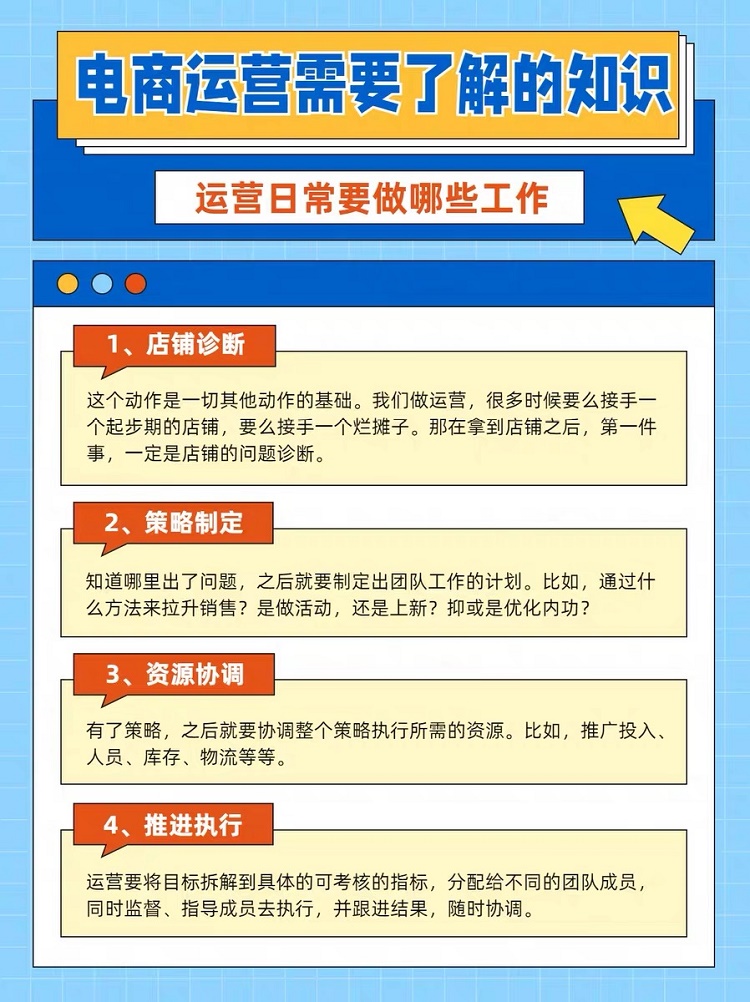 电商运营需要了解的知识

运营日常要做哪些工作

1、店铺诊断

这个动作是一切其他动作的基础。我们做运营，很多时候要么接手一个起步期的店铺，要么接手一个烂摊子。那在拿到店铺之后，第一件事，一定是店铺的问题诊断。

2、策略制定

知道哪里出了问题，之后就要制定出团队工作的计划。比如，通过什么方法来拉升销售？是做活动，还是上新？抑或是优化内功？

3、资源协调

有了策略，之后就要协调整个策略执行所需的资源。比如，推广投入、人员、库存、物流等等。

4、推进执行

运营要将目标拆解到具体的可考核的指标，分配给不同的团队成员，同时监督、指导成员去执行，并跟进结果，随时协调。